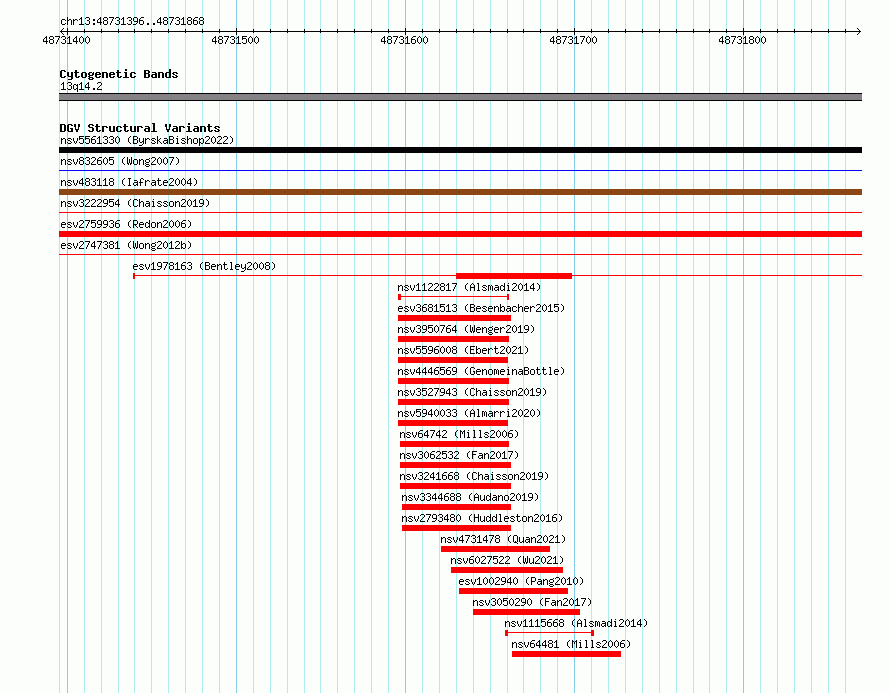 chr13:48731396..48731868

48731400 48731500 48731600 48731700 48731800

Cytogenetic Bands
13q14.2

DGV Structural Variants
nsv5561330 (ByrskaBishop2022)
nsv832605 (Wong2007)
nsv483118 (Iafrate2004)
nsv3222954 (Chaisson2019)
esv2759936 (Redon2006)
esv2747381 (Wong2012b)
esv1978163 (Bentley2008)
nsv1122817 (Alsmadi2014)
esv3681513 (Besenbacher2015)
nsv3950764 (Wenger2019)
nsv5596008 (Ebert2021)
nsv4446569 (GenomeinaBottle)
nsv3527943 (Chaisson2019)
nsv5940033 (Almarri2020)
nsv64742 (Mills2006)
nsv3062532 (Fan2017)
nsv3241668 (Chaisson2019)
nsv3344688 (Audano2019)
nsv2793480 (Huddleston2016)
nsv4731478 (Quan2021)
nsv6027522 (Wu2021)
esv1002940 (Pang2010)
nsv3050290 (Fan2017)
nsv1115668 (Alsmadi2014)
nsv64481 (Mills2006)